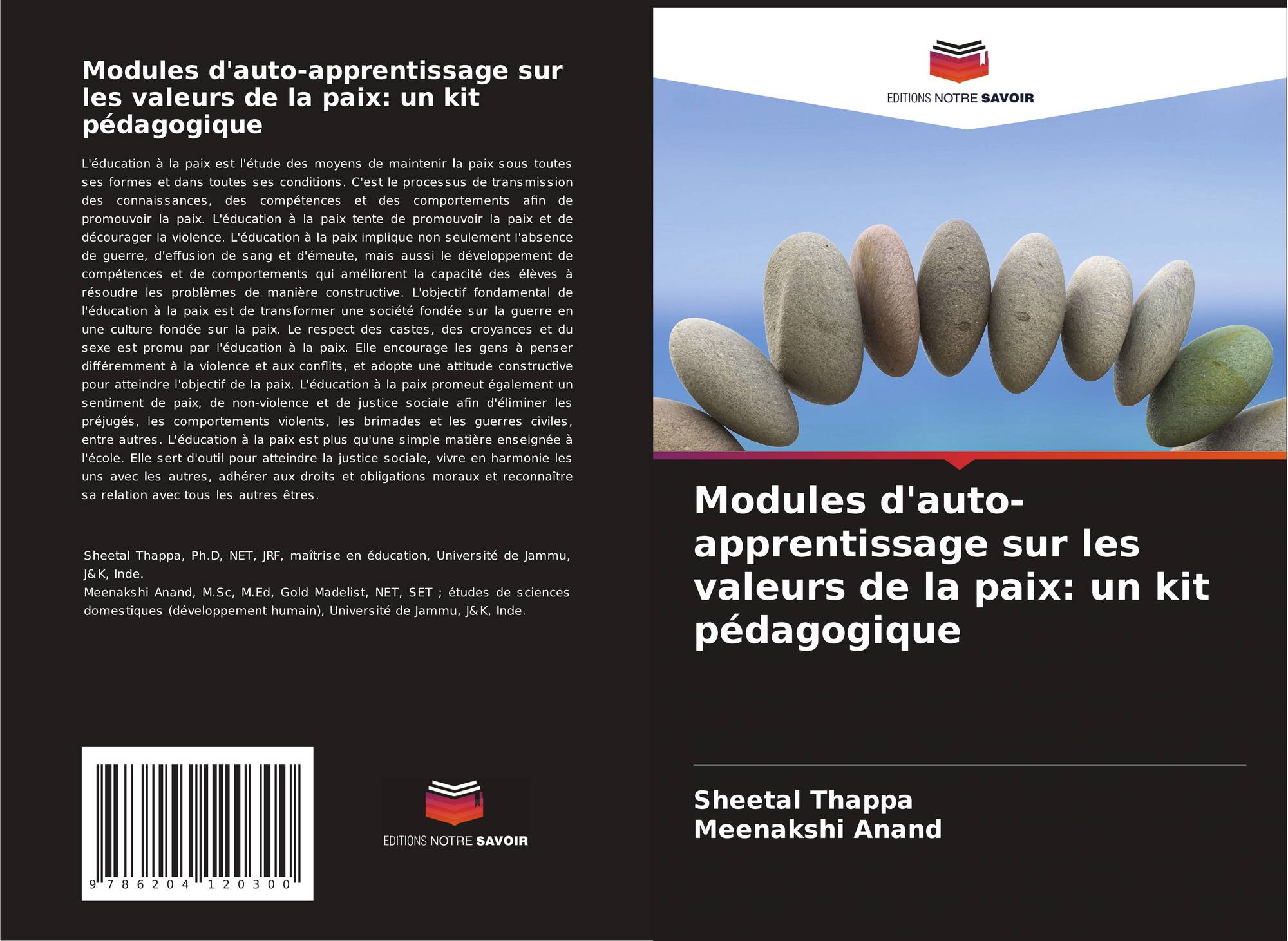 Modules d'auto-apprentissage sur les valeurs de la paix: un kit pédagogique

L'éducation à la paix est l'étude des moyens de maintenir la paix sous toutes ses formes et dans toutes ses conditions. C'est le processus de transmission des connaissances, des compétences et des comportements afin de promouvoir la paix. L'éducation à la paix tente de promouvoir la paix et de décourager la violence. L'éducation à la paix implique non seulement l'absence de guerre, d'effusion de sang et d'émeute, mais aussi le développement de compétences et de comportements qui améliorent la capacité des élèves à résoudre les problèmes de manière constructive. L'objectif fondamental de l'éducation à la paix est de transformer une société fondée sur la guerre en une culture fondée sur la paix. Le respect des castes, des croyances et du sexe est promu par l'éducation à la paix. Elle encourage les gens à penser différemment à la violence et aux conflits, et adopte une attitude constructive pour atteindre l'objectif de la paix. L'éducation à la paix promeut également un sentiment de paix, de non-violence et de justice sociale afin d'éliminer les préjugés, les comportements violents, les brimades et les guerres civiles, entre autres. L'éducation à la paix est plus qu'une simple matière enseignée à l'école. Elle sert d'outil pour atteindre la justice sociale, vivre en harmonie les uns avec les autres, adhérer aux droits et obligations moraux et reconnaître sa relation avec tous les autres êtres.

Sheetal Thappa, Ph.D, NET, JRF, maîtrise en éducation, Université de Jammu, J&K, Inde.
Meenakshi Anand, M.Sc, M.Ed, Gold Madelist, NET, SET ; études de sciences domestiques (développement humain), Université de Jammu, J&K, Inde.

9 786204 120300

EDITIONS NOTRE SAVOIR

EDITIONS NOTRE SAVOIR

Modules d'auto-apprentissage sur les valeurs de la paix: un kit pédagogique

Sheetal Thappa
Meenakshi Anand